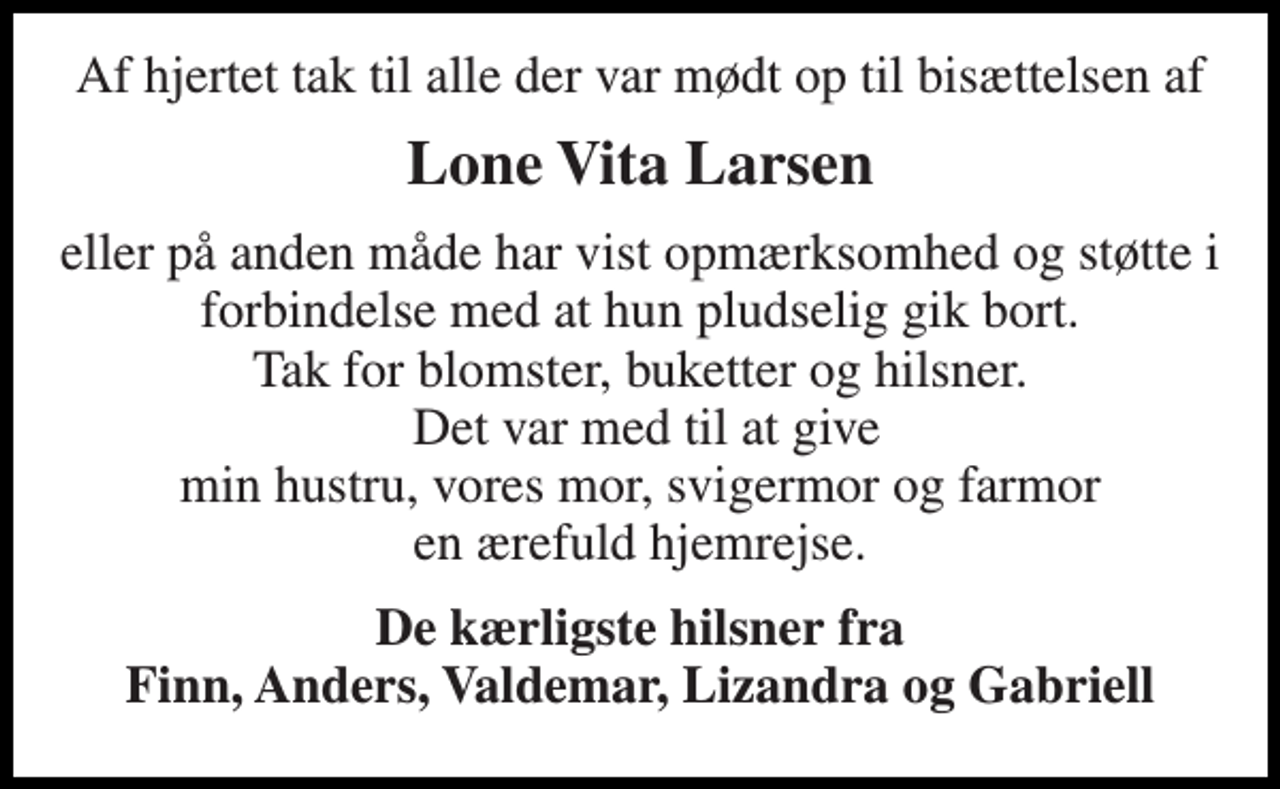 Af hjertet tak til alle der var mødt op til bisættelsen af

Lone Vita Larsen

eller på anden måde har vist opmærksomhed og støtte i forbindelse med at hun pludselig gik bort.
Tak for blomster, buketter og hilsner.
Det var med til at give
min hustru, vores mor, svigermor og farmor
en ærefuld hjemrejse.

De kærligste hilsner fra
Finn, Anders, Valdemar, Lizandra og Gabriell